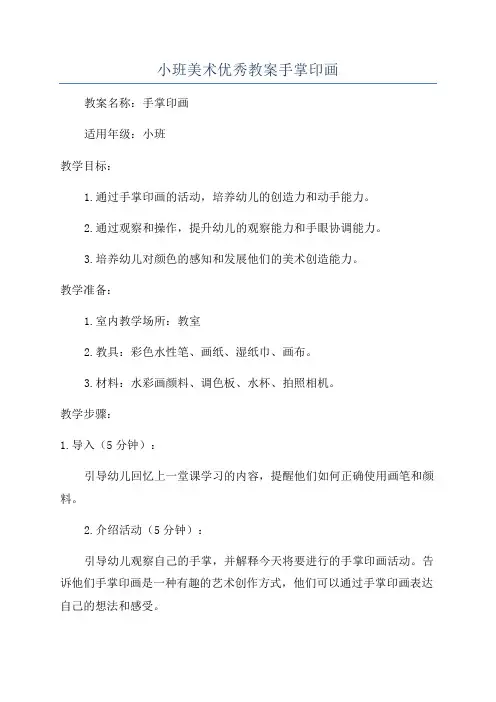 小班美术优秀教案手掌印画

教案名称：手掌印画

适用年级：小班

教学目标：

1.通过手掌印画的活动，培养幼儿的创造力和动手能力。

2.通过观察和操作，提升幼儿的观察能力和手眼协调能力。

3.培养幼儿对颜色的感知和发展他们的美术创造能力。

教学准备：

1.室内教学场所：教室

2.教具：彩色水性笔、画纸、湿纸巾、画布。

3.材料：水彩画颜料、调色板、水杯、拍照相机。

教学步骤：

1.导入（5分钟）：

引导幼儿回忆上一堂课学习的内容，提醒他们如何正确使用画笔和颜料。

2.介绍活动（5分钟）：

引导幼儿观察自己的手掌，并解释今天将要进行的手掌印画活动。告诉他们手掌印画是一种有趣的艺术创作方式，他们可以通过手掌印画表达自己的想法和感受。